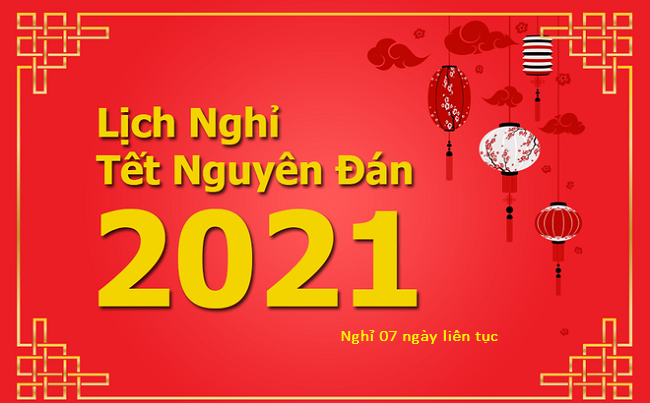 Lịch Nghỉ
Tết Nguyên Đán
2021

Nghỉ 07 ngày liên tục